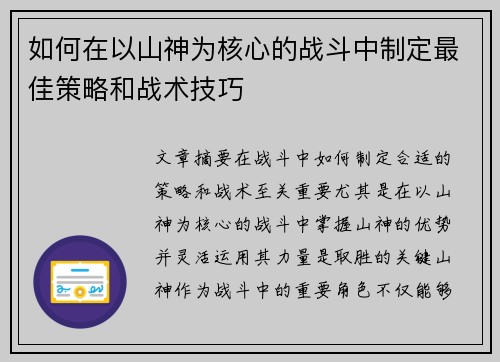 如何在以山神为核心的战斗中制定最佳策略和战术技巧

文章摘要在战斗中如何制定合适的策略和战术至关重要尤其是在以山神为核心的战斗中掌握山神的优势并灵活运用其力量是取胜的关键山神作为战斗中的重要角色不仅能够